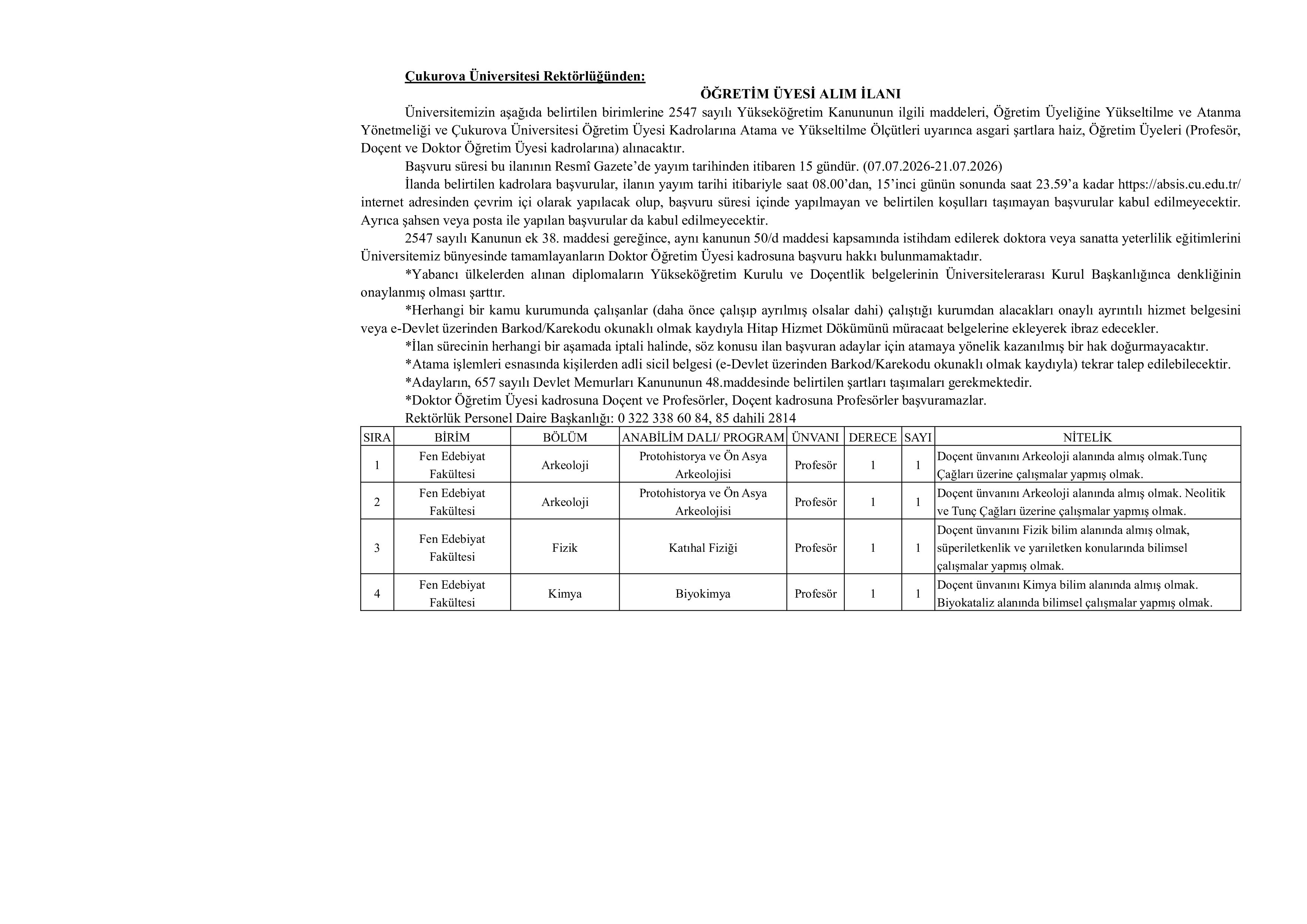 Çukurova Üniversitesi Rektörlüğünden:

ÖĞRETİM ÜYESİ ALIM İLANI

Üniversitemizin aşağıda belirtilen birimlerine 2547 sayılı Yükseköğretim Kanununun ilgili maddeleri, Öğretim Üyeliğine Yükseltilme ve Atanma Yönetmeliği ve Çukurova Üniversitesi Öğretim Üyesi Kadrolarına Atama ve Yükseltilme Ölçütleri uyarınca asgari şartlara haiz, Öğretim Üyeleri (Profesör, Doçent ve Doktor Öğretim Üyesi kadrolarına) alınacaktır.

Başvuru süresi bu ilanının Resmî Gazete'de yayım tarihinden itibaren 15 gündür. (07.07.2026-21.07.2026)

İlanda belirtilen kadrolara başvurular, ilanın yayım tarihi itibariyle saat 08.00'dan, 15'inci günün sonunda saat 23.59'a kadar https://absis.cu.edu.tr/ internet adresinden çevrim içi olarak yapılacak olup, başvuru süresi içinde yapılmayan ve belirtilen koşulları taşımayan başvurular kabul edilmeyecektir. Ayrıca şahsen veya posta ile yapılan başvurular da kabul edilmeyecektir.

2547 sayılı Kanunun ek 38. maddesi gereğince, aynı kanunun 50/d maddesi kapsamında istihdam edilerek doktora veya sanatta yeterlilik eğitimlerini Üniversitemiz bünyesinde tamamlayanların Doktor Öğretim Üyesi kadrosuna başvuru hakkı bulunmamaktadır.

*Yabancı ülkelerden alınan diplomaların Yükseköğretim Kurulu ve Doçentlik belgelerinin Üniversitelerarası Kurul Başkanlığınca denkliğinin onaylanmış olması şarttır.

*Herhangi bir kamu kurumunda çalışanlar (daha önce çalışıp ayrılmış olsalar dahi) çalıştığı kurumdan alacakları onaylı ayrıntılı hizmet belgesini veya e-Devlet üzerinden Barkod/Karekodu okunaklı olmak kaydıyla Hitap Hizmet Dökümünü müracaat belgelerine ekleyerek ibraz edecekler.

*İlan sürecinin herhangi bir aşamada iptali halinde, söz konusu ilan başvuran adaylar için atamaya yönelik kazanılmış bir hak doğurmayacaktır.

*Atama işlemleri esnasında kişilerden adli sicil belgesi (e-Devlet üzerinden Barkod/Karekodu okunaklı olmak kaydıyla) tekrar talep edilebilecektir.

*Adayların, 657 sayılı Devlet Memurları Kanununun 48.maddesinde belirtilen şartları taşımaları gerekmektedir.

*Doktor Öğretim Üyesi kadrosuna Doçent ve Profesörler, Doçent kadrosuna Profesörler başvuramazlar.

Rektörlük Personel Daire Başkanlığı: 0 322 338 60 84, 85 dahili 2814

| SIRA | BİRİM | BÖLÜM | ANABİLİM DALI/ PROGRAM | ÜNVANI | DERECE | SAYI | NİTELİK |
|---|---|---|---|---|---|---|---|
| 1 | Fen Edebiyat Fakültesi | Arkeoloji | Protohistorya ve Ön Asya Arkeolojisi | Profesör | 1 | 1 | Doçent ünvanını Arkeoloji alanında almış olmak.Tunç Çağları üzerine çalışmalar yapmış olmak. |
| 2 | Fen Edebiyat Fakültesi | Arkeoloji | Protohistorya ve Ön Asya Arkeolojisi | Profesör | 1 | 1 | Doçent ünvanını Arkeoloji alanında almış olmak. Neolitik ve Tunç Çağları üzerine çalışmalar yapmış olmak. |
| 3 | Fen Edebiyat Fakültesi | Fizik | Katıhal Fiziği | Profesör | 1 | 1 | Doçent ünvanını Fizik bilim alanında almış olmak, süperiletkenlik ve yarıiletken konularında bilimsel çalışmalar yapmış olmak. |
| 4 | Fen Edebiyat Fakültesi | Kimya | Biyokimya | Profesör | 1 | 1 | Doçent ünvanını Kimya bilim alanında almış olmak. Biyokataliz alanında bilimsel çalışmalar yapmış olmak. |